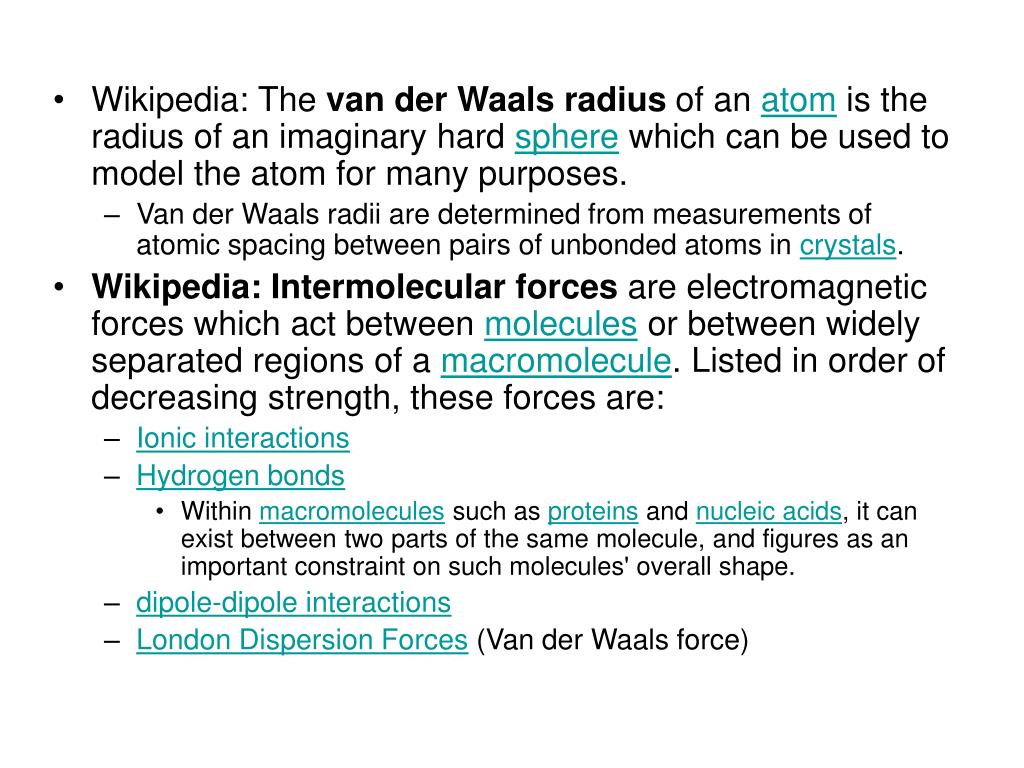 • Wikipedia: The van der Waals radius of an atom is the radius of an imaginary hard sphere which can be used to model the atom for many purposes.

– Van der Waals radii are determined from measurements of atomic spacing between pairs of unbonded atoms in crystals.

• Wikipedia: Intermolecular forces are electromagnetic forces which act between molecules or between widely separated regions of a macromolecule. Listed in order of decreasing strength, these forces are:

– Ionic interactions

– Hydrogen bonds

• Within macromolecules such as proteins and nucleic acids, it can exist between two parts of the same molecule, and figures as an important constraint on such molecules' overall shape.

– dipole-dipole interactions

– London Dispersion Forces (Van der Waals force)